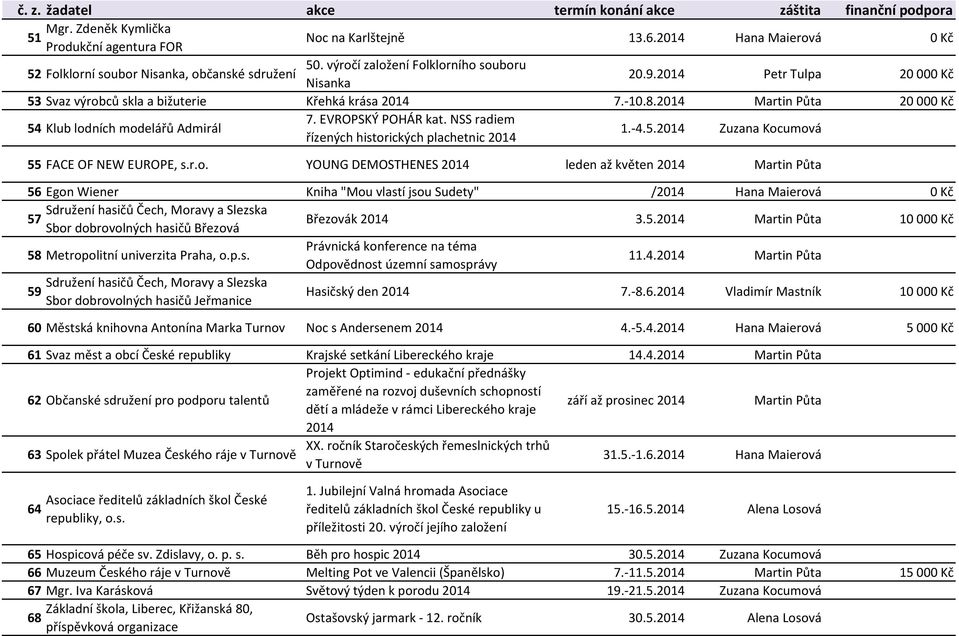 | č. z. | žadatel | akce | termín konání akce | záštita | finanční podpora |
|---|---|---|---|---|---|
| 51 | Mgr. Zdeněk Kymlička Produkční agentura FOR | Noc na Karlštejně | 13.6.2014 | Hana Maierová | 0 Kč |
| 52 | Folklorní soubor Nisanka, občanské sdružení | 50. výročí založení Folklorního souboru Nisanka | 20.9.2014 | Petr Tulpa | 20 000 Kč |
| 53 | Svaz výrobců skla a bižuterie | Křehká krása 2014 | 7.-10.8.2014 | Martin Půta | 20 000 Kč |
| 54 | Klub lodních modelářů Admirál | 7. EVROPSKÝ POHÁR kat. NSS radiem řízených historických plachetnic 2014 | 1.-4.5.2014 | Zuzana Kocumová | |
| 55 | FACE OF NEW EUROPE, s.r.o. | YOUNG DEMOSTHENES 2014 | leden až květen 2014 | Martin Půta | |
| 56 | Egon Wiener | Kniha "Mou vlastí jsou Sudety" | /2014 | Hana Maierová | 0 Kč |
| 57 | Sdružení hasičů Čech, Moravy a Slezska Sbor dobrovolných hasičů Březová | Březovák 2014 | 3.5.2014 | Martin Půta | 10 000 Kč |
| 58 | Metropolitní univerzita Praha, o.p.s. | Právnická konference na téma Odpovědnost územní samosprávy | 11.4.2014 | Martin Půta | |
| 59 | Sdružení hasičů Čech, Moravy a Slezska Sbor dobrovolných hasičů Jeřmanice | Hasičský den 2014 | 7.-8.6.2014 | Vladimír Mastník | 10 000 Kč |
| 60 | Městská knihovna Antonína Marka Turnov | Noc s Andersenem 2014 | 4.-5.4.2014 | Hana Maierová | 5 000 Kč |
| 61 | Svaz měst a obcí České republiky | Krajské setkání Libereckého kraje | 14.4.2014 | Martin Půta | |
| 62 | Občanské sdružení pro podporu talentů | Projekt Optimind - edukační přednášky zaměřené na rozvoj duševních schopností dětí a mládeže v rámci Libereckého kraje 2014 | září až prosinec 2014 | Martin Půta | |
| 63 | Spolek přátel Muzea Českého ráje v Turnově | XX. ročník Staročeských řemeslnických trhů v Turnově | 31.5.-1.6.2014 | Hana Maierová | |
| 64 | Asociace ředitelů základních škol České republiky, o.s. | 1. Jubilejní Valná hromada Asociace ředitelů základních škol České republiky u příležitosti 20. výročí jejího založení | 15.-16.5.2014 | Alena Losová | |
| 65 | Hospicová péče sv. Zdislavy, o. p. s. | Běh pro hospic 2014 | 30.5.2014 | Zuzana Kocumová | |
| 66 | Muzeum Českého ráje v Turnově | Melting Pot ve Valencii (Španělsko) | 7.-11.5.2014 | Martin Půta | 15 000 Kč |
| 67 | Mgr. Iva Karásková | Světový týden k porodu 2014 | 19.-21.5.2014 | Zuzana Kocumová | |
| 68 | Základní škola, Liberec, Křižanská 80, příspěvková organizace | Ostašovský jarmark - 12. ročník | 30.5.2014 | Alena Losová | |